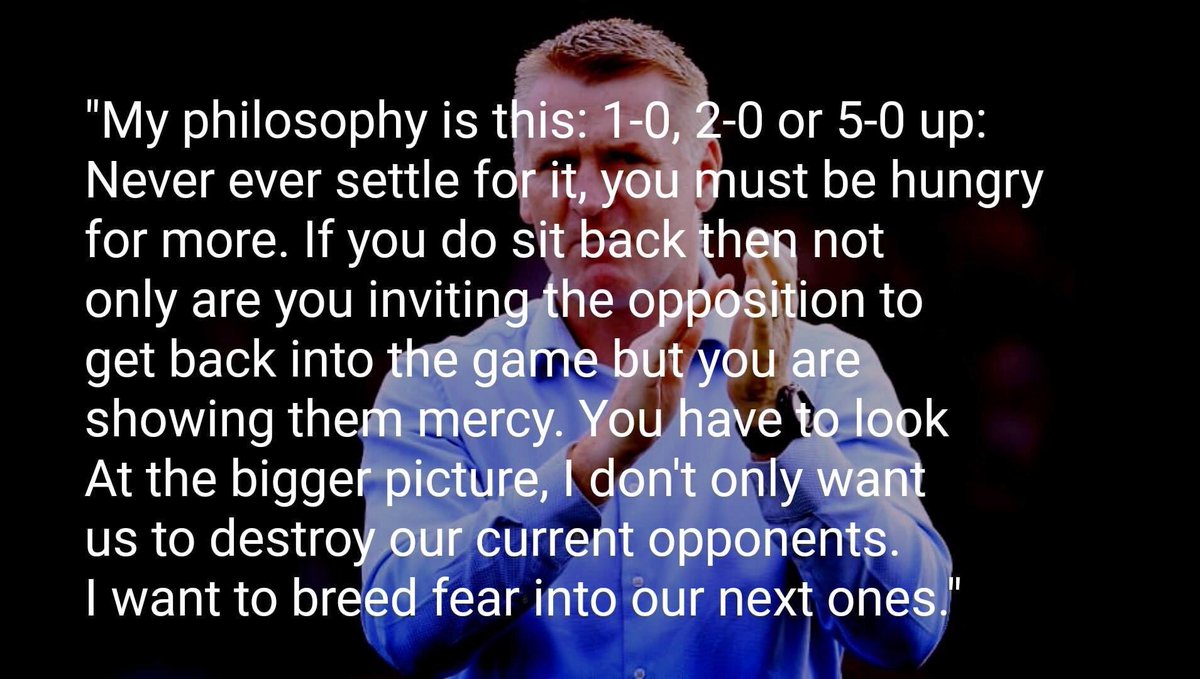 "My philosophy is this: 1-0, 2-0 or 5-0 up: Never ever settle for it, you must be hungry for more. If you do sit back then not only are you inviting the opposition to get back into the game but you are showing them mercy. You have to look At the bigger picture, I don't only want us to destroy our current opponents. I want to breed fear into our next ones."